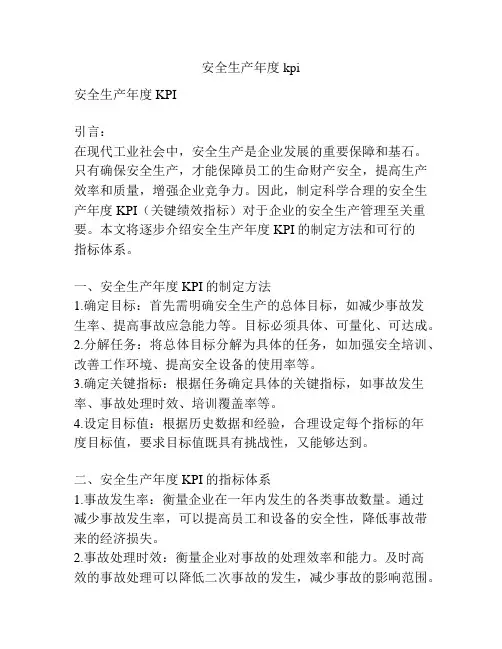 安全生产年度 kpi

安全生产年度 KPI

引言：
在现代工业社会中，安全生产是企业发展的重要保障和基石。只有确保安全生产，才能保障员工的生命财产安全，提高生产效率和质量，增强企业竞争力。因此，制定科学合理的安全生产年度 KPI（关键绩效指标）对于企业的安全生产管理至关重要。本文将逐步介绍安全生产年度 KPI 的制定方法和可行的指标体系。

一、安全生产年度 KPI 的制定方法
1.确定目标：首先需明确安全生产的总体目标，如减少事故发生率、提高事故应急能力等。目标必须具体、可量化、可达成。
2.分解任务：将总体目标分解为具体的任务，如加强安全培训、改善工作环境、提高安全设备的使用率等。
3.确定关键指标：根据任务确定具体的关键指标，如事故发生率、事故处理时效、培训覆盖率等。
4.设定目标值：根据历史数据和经验，合理设定每个指标的年度目标值，要求目标值既具有挑战性，又能够达到。

二、安全生产年度 KPI 的指标体系
1.事故发生率：衡量企业在一年内发生的各类事故数量。通过减少事故发生率，可以提高员工和设备的安全性，降低事故带来的经济损失。
2.事故处理时效：衡量企业对事故的处理效率和能力。及时高效的事故处理可以降低二次事故的发生，减少事故的影响范围。